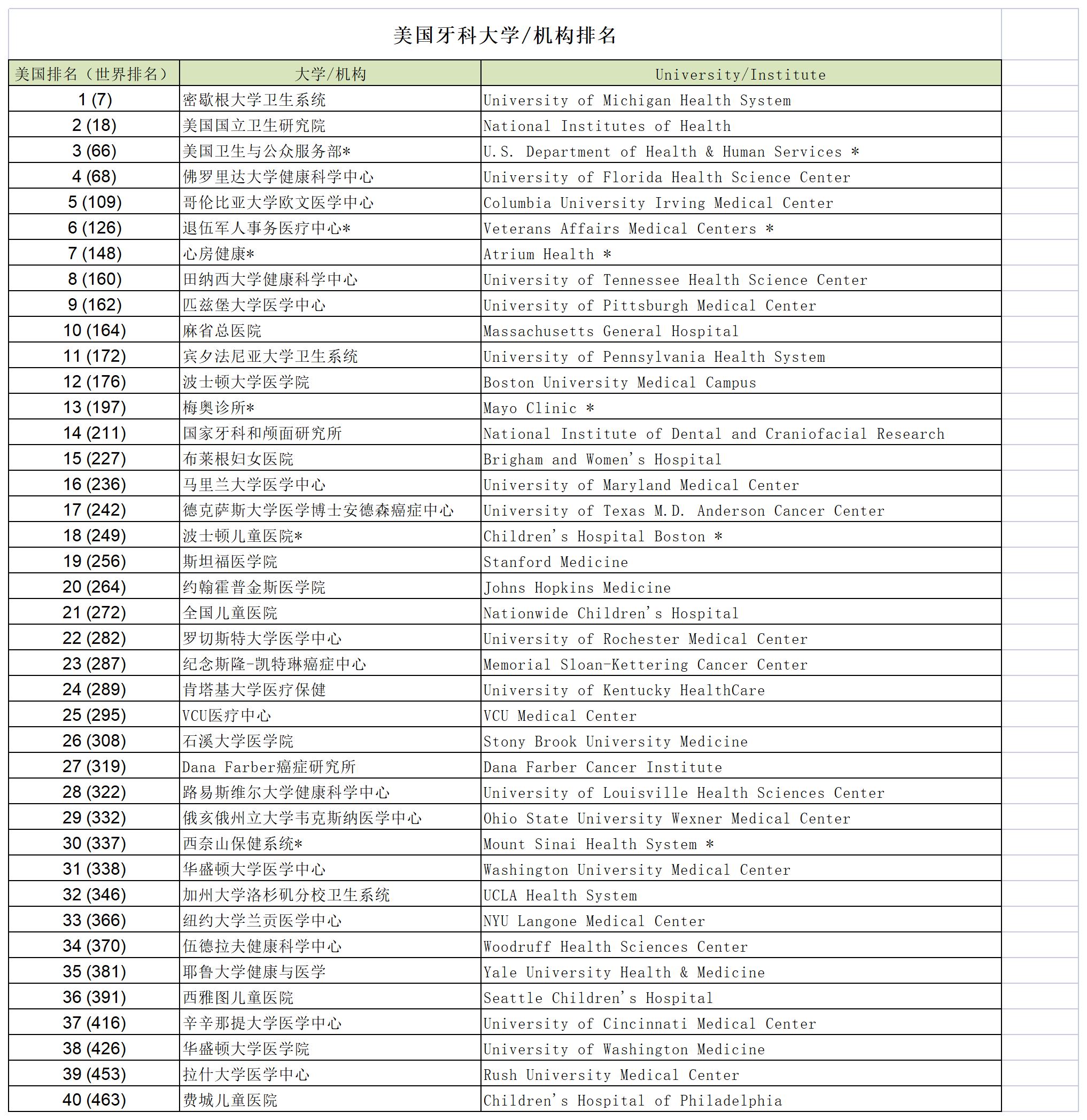 美国牙科大学/机构排名

| 美国排名（世界排名） | 大学/机构 | University/Institute |
|---|---|---|
| 1 (7) | 密歇根大学卫生系统 | University of Michigan Health System |
| 2 (18) | 美国国立卫生研究院 | National Institutes of Health |
| 3 (66) | 美国卫生与公众服务部* | U.S. Department of Health & Human Services * |
| 4 (68) | 佛罗里达大学健康科学中心 | University of Florida Health Science Center |
| 5 (109) | 哥伦比亚大学欧文医学中心 | Columbia University Irving Medical Center |
| 6 (126) | 退伍军人事务医疗中心* | Veterans Affairs Medical Centers * |
| 7 (148) | 心房健康* | Atrium Health * |
| 8 (160) | 田纳西大学健康科学中心 | University of Tennessee Health Science Center |
| 9 (162) | 匹兹堡大学医学中心 | University of Pittsburgh Medical Center |
| 10 (164) | 麻省总医院 | Massachusetts General Hospital |
| 11 (172) | 宾夕法尼亚大学卫生系统 | University of Pennsylvania Health System |
| 12 (176) | 波士顿大学医学院 | Boston University Medical Campus |
| 13 (197) | 梅奥诊所* | Mayo Clinic * |
| 14 (211) | 国家牙科和颅面研究所 | National Institute of Dental and Craniofacial Research |
| 15 (227) | 布莱根妇女医院 | Brigham and Women's Hospital |
| 16 (236) | 马里兰大学医学中心 | University of Maryland Medical Center |
| 17 (242) | 德克萨斯大学医学博士安德森癌症中心 | University of Texas M.D. Anderson Cancer Center |
| 18 (249) | 波士顿儿童医院* | Children's Hospital Boston * |
| 19 (256) | 斯坦福医学院 | Stanford Medicine |
| 20 (264) | 约翰霍普金斯医学院 | Johns Hopkins Medicine |
| 21 (272) | 全国儿童医院 | Nationwide Children's Hospital |
| 22 (282) | 罗切斯特大学医学中心 | University of Rochester Medical Center |
| 23 (287) | 纪念斯隆-凯特琳癌症中心 | Memorial Sloan-Kettering Cancer Center |
| 24 (289) | 肯塔基大学医疗保健 | University of Kentucky HealthCare |
| 25 (295) | VCU医疗中心 | VCU Medical Center |
| 26 (308) | 石溪大学医学院 | Stony Brook University Medicine |
| 27 (319) | Dana Farber癌症研究所 | Dana Farber Cancer Institute |
| 28 (322) | 路易斯维尔大学健康科学中心 | University of Louisville Health Sciences Center |
| 29 (332) | 俄亥俄州立大学韦克斯纳医学中心 | Ohio State University Wexner Medical Center |
| 30 (337) | 西奈山保健系统* | Mount Sinai Health System * |
| 31 (338) | 华盛顿大学医学中心 | Washington University Medical Center |
| 32 (346) | 加州大学洛杉矶分校卫生系统 | UCLA Health System |
| 33 (366) | 纽约大学兰贡医学中心 | NYU Langone Medical Center |
| 34 (370) | 伍德拉夫健康科学中心 | Woodruff Health Sciences Center |
| 35 (381) | 耶鲁大学健康与医学 | Yale University Health & Medicine |
| 36 (391) | 西雅图儿童医院 | Seattle Children's Hospital |
| 37 (416) | 辛辛那提大学医学中心 | University of Cincinnati Medical Center |
| 38 (426) | 华盛顿大学医学院 | University of Washington Medicine |
| 39 (453) | 拉什大学医学中心 | Rush University Medical Center |
| 40 (463) | 费城儿童医院 | Children's Hospital of Philadelphia |